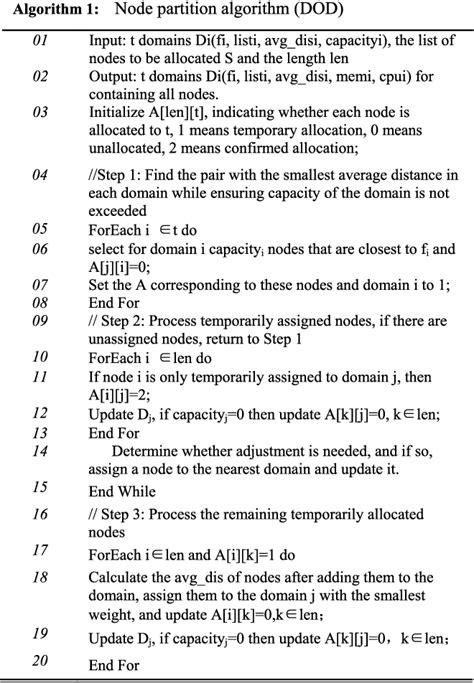 **Algorithm 1:** Node partition algorithm (DOD)

| | |
|---|---|
| 01 | Input: t domains Di(fi, listi, avg_disi, capacityi), the list of nodes to be allocated S and the length len |
| 02 | Output: t domains Di(fi, listi, avg_disi, memi, cpui) for containing all nodes. |
| 03 | Initialize A[len][t], indicating whether each node is allocated to t, 1 means temporary allocation, 0 means unallocated, 2 means confirmed allocation; |
| 04 | //Step 1: Find the pair with the smallest average distance in each domain while ensuring capacity of the domain is not exceeded |
| 05 | ForEach i $\in$t do |
| 06 | select for domain i capacity$_i$ nodes that are closest to f$_i$ and A[j][i]=0; |
| 07 | Set the A corresponding to these nodes and domain i to 1; |
| 08 | End For |
| 09 | // Step 2: Process temporarily assigned nodes, if there are unassigned nodes, return to Step 1 |
| 10 | ForEach i $\in$len do |
| 11 | If node i is only temporarily assigned to domain j, then A[i][j]=2; |
| 12 | Update D$_j$, if capacity$_j$=0 then update A[k][j]=0, k$\in$len; |
| 13 | End For |
| 14 | Determine whether adjustment is needed, and if so, assign a node to the nearest domain and update it. |
| 15 | End While |
| 16 | // Step 3: Process the remaining temporarily allocated nodes |
| 17 | ForEach i$\in$len and A[i][k]=1 do |
| 18 | Calculate the avg_dis of nodes after adding them to the domain, assign them to the domain j with the smallest weight, and update A[i][k]=0,k$\in$len; |
| 19 | Update D$_j$, if capacity$_j$=0 then update A[k][j]=0， k$\in$len; |
| 20 | End For |